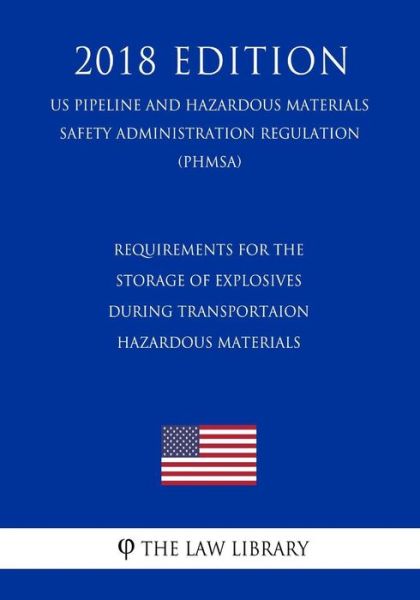 2018 EDITION

US PIPELINE AND HAZARDOUS MATERIALS SAFETY ADMINISTRATION REGULATION (PHMSA)

REQUIREMENTS FOR THE STORAGE OF EXPLOSIVES DURING TRANSPORTAION HAZARDOUS MATERIALS

φ THE LAW LIBRARY